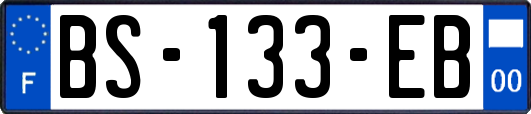 F
BS-133-EB
00